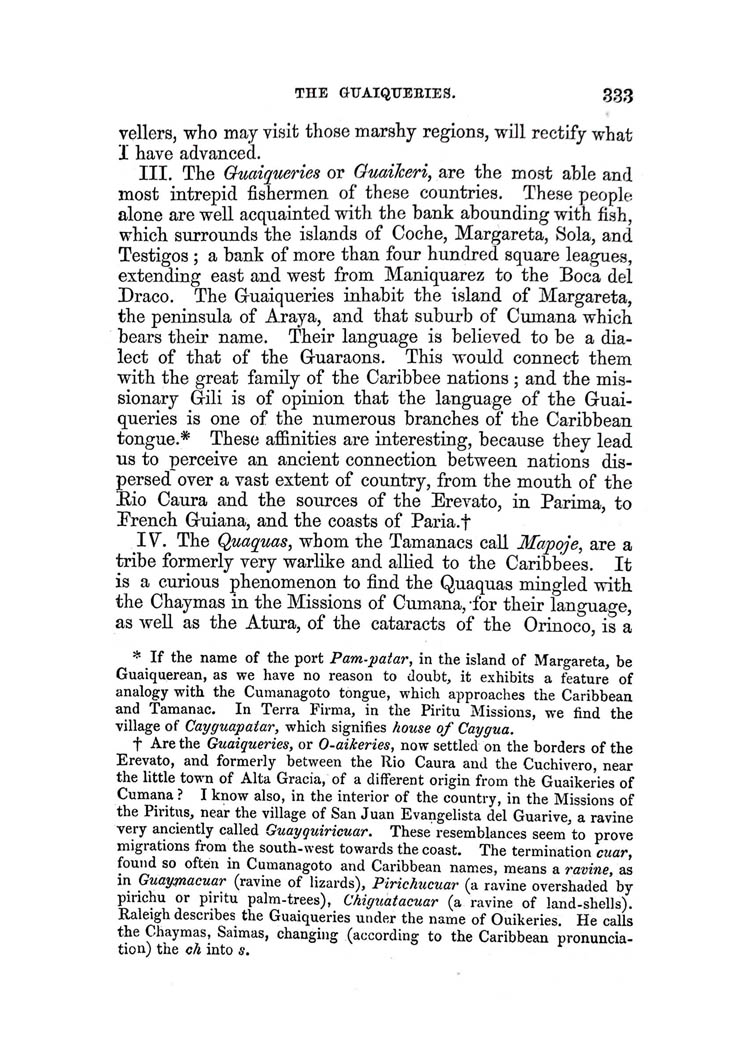 THE GUAIQUERIES. 333

vellers, who may visit those marshy regions, will rectify what I have advanced.

III. The Guaiqueries or Guaikeri, are the most able and most intrepid fishermen of these countries. These people alone are well acquainted with the bank abounding with fish, which surrounds the islands of Coche, Margareta, Sola, and Testigos; a bank of more than four hundred square leagues, extending east and west from Maniquarez to the Boca del Draco. The Guaiqueries inhabit the island of Margareta, the peninsula of Araya, and that suburb of Cumana which bears their name. Their language is believed to be a dialect of that of the Guaraons. This would connect them with the great family of the Caribbee nations; and the missionary Gili is of opinion that the language of the Guaiqueries is one of the numerous branches of the Caribbean tongue.* These affinities are interesting, because they lead us to perceive an ancient connection between nations dispersed over a vast extent of country, from the mouth of the Rio Caura and the sources of the Erevato, in Parima, to French Guiana, and the coasts of Paria.†

IV. The Quaquas, whom the Tamanacs call Mapoje, are a tribe formerly very warlike and allied to the Caribbees. It is a curious phenomenon to find the Quaquas mingled with the Chaymas in the Missions of Cumana, for their language, as well as the Atura, of the cataracts of the Orinoco, is a

* If the name of the port Pam-patar, in the island of Margareta, be Guaiquerean, as we have no reason to doubt, it exhibits a feature of analogy with the Cumanagoto tongue, which approaches the Caribbean and Tamanac. In Terra Firma, in the Piritu Missions, we find the village of Cayguapatar, which signifies house of Caygua.

† Are the Guaiqueries, or O-aikeries, now settled on the borders of the Erevato, and formerly between the Rio Caura and the Cuchivero, near the little town of Alta Gracia, of a different origin from the Guaikeries of Cumana? I know also, in the interior of the country, in the Missions of the Piritus, near the village of San Juan Evangelista del Guarive, a ravine very anciently called Guayquiricuar. These resemblances seem to prove migrations from the south-west towards the coast. The termination cuar, found so often in Cumanagoto and Caribbean names, means a ravine, as in Guaymacuar (ravine of lizards), Pirichucuar (a ravine overshaded by pirichu or piritu palm-trees), Chiguatacuar (a ravine of land-shells). Raleigh describes the Guaiqueries under the name of Ouikeries. He calls the Chaymas, Saimas, changing (according to the Caribbean pronunciation) the ch into s.